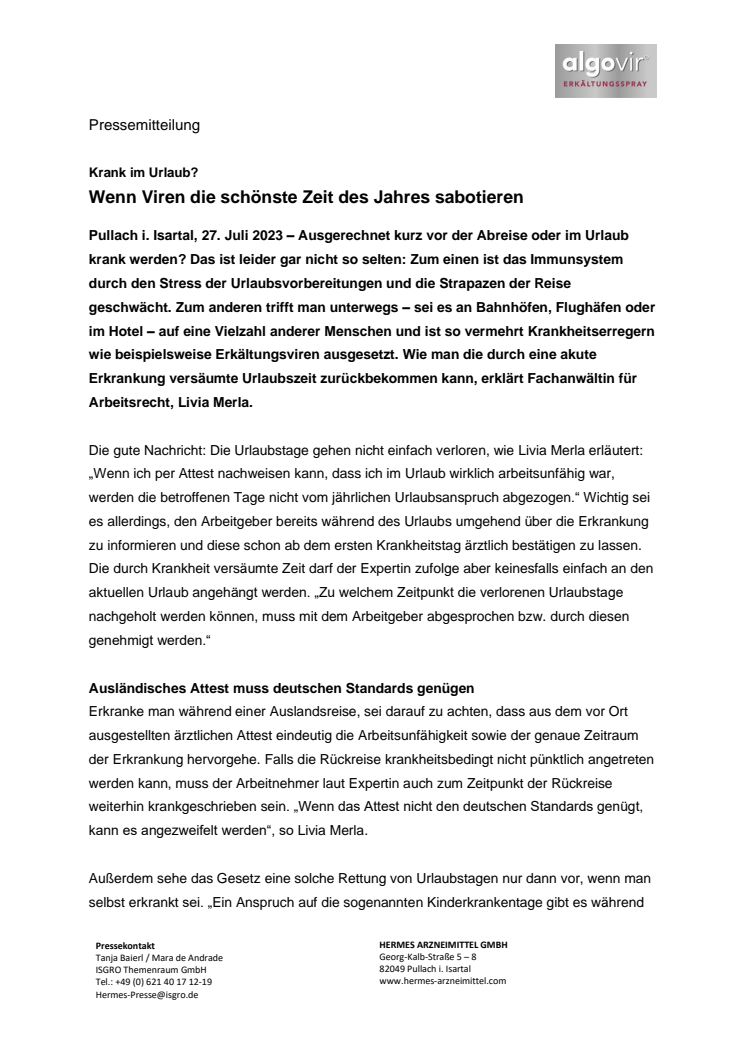 algovir
ERKÄLTUNGSSPRAY

Pressemitteilung

Krank im Urlaub?
Wenn Viren die schönste Zeit des Jahres sabotieren

Pullach i. Isartal, 27. Juli 2023 – Ausgerechnet kurz vor der Abreise oder im Urlaub krank werden? Das ist leider gar nicht so selten: Zum einen ist das Immunsystem durch den Stress der Urlaubsvorbereitungen und die Strapazen der Reise geschwächt. Zum anderen trifft man unterwegs – sei es an Bahnhöfen, Flughäfen oder im Hotel – auf eine Vielzahl anderer Menschen und ist so vermehrt Krankheitserregern wie beispielsweise Erkältungsviren ausgesetzt. Wie man die durch eine akute Erkrankung versäumte Urlaubszeit zurückbekommen kann, erklärt Fachanwältin für Arbeitsrecht, Livia Merla.

Die gute Nachricht: Die Urlaubstage gehen nicht einfach verloren, wie Livia Merla erläutert: „Wenn ich per Attest nachweisen kann, dass ich im Urlaub wirklich arbeitsunfähig war, werden die betroffenen Tage nicht vom jährlichen Urlaubsanspruch abgezogen.“ Wichtig sei es allerdings, den Arbeitgeber bereits während des Urlaubs umgehend über die Erkrankung zu informieren und diese schon ab dem ersten Krankheitstag ärztlich bestätigen zu lassen. Die durch Krankheit versäumte Zeit darf der Expertin zufolge aber keinesfalls einfach an den aktuellen Urlaub angehängt werden. „Zu welchem Zeitpunkt die verlorenen Urlaubstage nachgeholt werden können, muss mit dem Arbeitgeber abgesprochen bzw. durch diesen genehmigt werden.“

Ausländisches Attest muss deutschen Standards genügen
Erkranke man während einer Auslandsreise, sei darauf zu achten, dass aus dem vor Ort ausgestellten ärztlichen Attest eindeutig die Arbeitsunfähigkeit sowie der genaue Zeitraum der Erkrankung hervorgehe. Falls die Rückreise krankheitsbedingt nicht pünktlich angetreten werden kann, muss der Arbeitnehmer laut Expertin auch zum Zeitpunkt der Rückreise weiterhin krankgeschrieben sein. „Wenn das Attest nicht den deutschen Standards genügt, kann es angezweifelt werden“, so Livia Merla.

Außerdem sehe das Gesetz eine solche Rettung von Urlaubstagen nur dann vor, wenn man selbst erkrankt sei. „Ein Anspruch auf die sogenannten Kinderkrankentage gibt es während

Pressekontakt
Tanja Baierl / Mara de Andrade
ISGRO Themenraum GmbH
Tel.: +49 (0) 621 40 17 12-19
Hermes-Presse@isgro.de

HERMES ARZNEIMITTEL GMBH
Georg-Kalb-Straße 5 – 8
82049 Pullach i. Isartal
www.hermes-arzneimittel.com